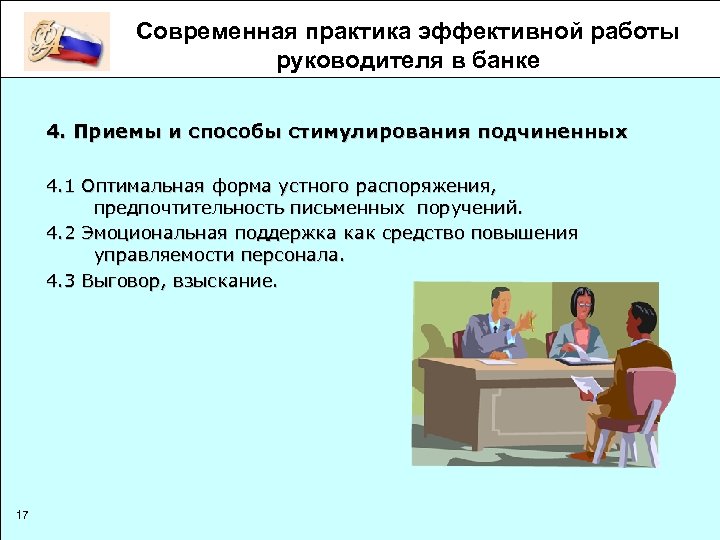 Современная практика эффективной работы руководителя в банке

4. Приемы и способы стимулирования подчиненных

4.1 Оптимальная форма устного распоряжения, предпочтительность письменных поручений.

4.2 Эмоциональная поддержка как средство повышения управляемости персонала.

4.3 Выговор, взыскание.

17